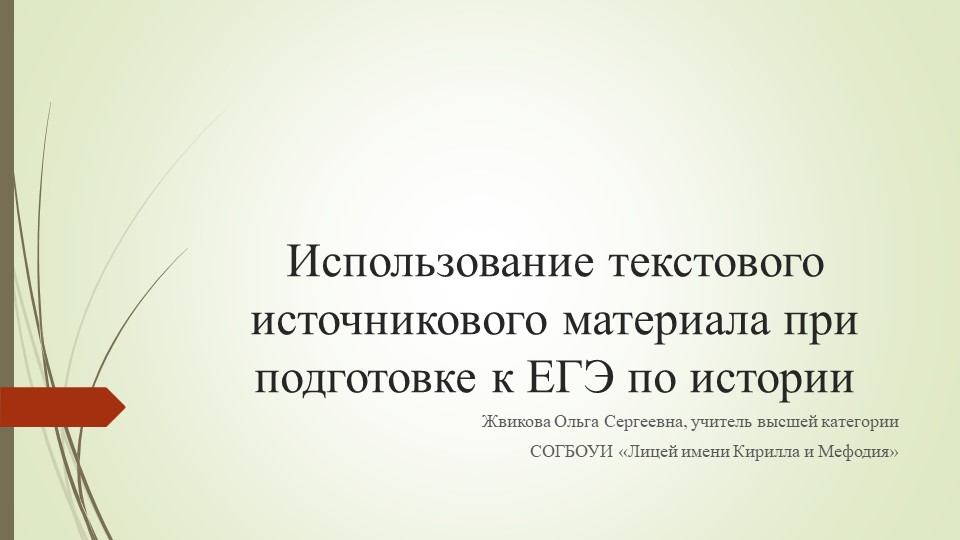 Использование текстового источникового материала при подготовке к ЕГЭ по истории

Жвикова Ольга Сергеевна, учитель высшей категории

СОГБОУИ «Лицей имени Кирилла и Мефодия»